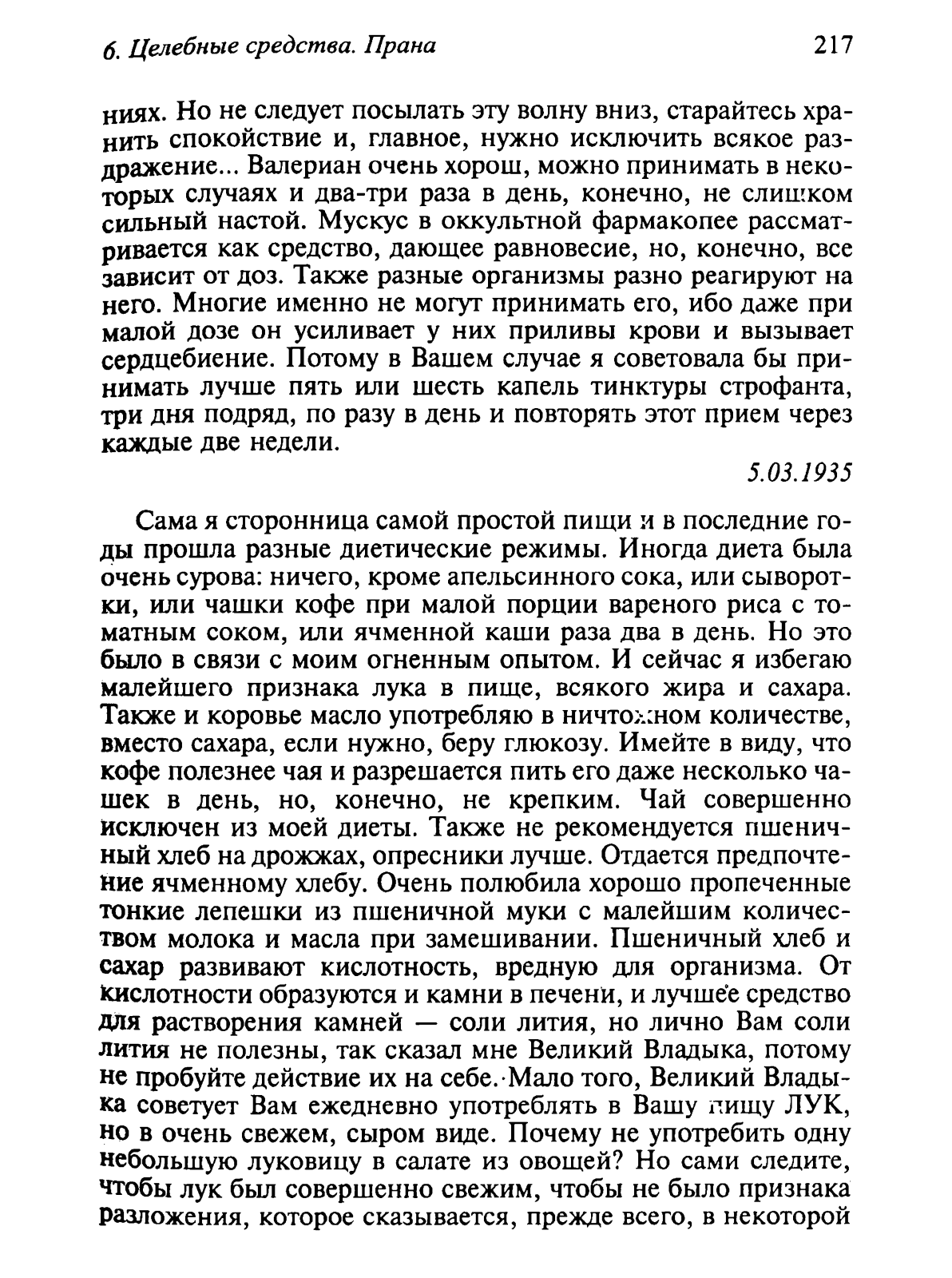 6. Целебные средства. Прана

217

ниях. Но не следует посылать эту волну вниз, старайтесь хранить спокойствие и, главное, нужно исключить всякое раздражение... Валериан очень хорош, можно принимать в некоторых случаях и два-три раза в день, конечно, не слишком сильный настой. Мускус в оккультной фармакопее рассматривается как средство, дающее равновесие, но, конечно, все зависит от доз. Также разные организмы разно реагируют на него. Многие именно не могут принимать его, ибо даже при малой дозе он усиливает у них приливы крови и вызывает сердцебиение. Потому в Вашем случае я советовала бы принимать лучше пять или шесть капель тинктуры строфанта, три дня подряд, по разу в день и повторять этот прием через каждые две недели.

5.03.1935

Сама я сторонница самой простой пищи и в последние годы прошла разные диетические режимы. Иногда диета была очень сурова: ничего, кроме апельсинного сока, или сыворотки, или чашки кофе при малой порции вареного риса с томатным соком, или ячменной каши раза два в день. Но это было в связи с моим огненным опытом. И сейчас я избегаю малейшего признака лука в пище, всякого жира и сахара. Также и коровье масло употребляю в ничтожном количестве, вместо сахара, если нужно, беру глюкозу. Имейте в виду, что кофе полезнее чая и разрешается пить его даже несколько чашек в день, но, конечно, не крепким. Чай совершенно исключен из моей диеты. Также не рекомендуется пшеничный хлеб на дрожжах, опресники лучше. Отдается предпочтение ячменному хлебу. Очень полюбила хорошо пропеченные тонкие лепешки из пшеничной муки с малейшим количеством молока и масла при замешивании. Пшеничный хлеб и сахар развивают кислотность, вредную для организма. От кислотности образуются и камни в печени, и лучшее средство для растворения камней — соли лития, но лично Вам соли лития не полезны, так сказал мне Великий Владыка, потому не пробуйте действие их на себе. Мало того, Великий Владыка советует Вам ежедневно употреблять в Вашу пищу ЛУК, но в очень свежем, сыром виде. Почему не употребить одну небольшую луковицу в салате из овощей? Но сами следите, чтобы лук был совершенно свежим, чтобы не было признака разложения, которое сказывается, прежде всего, в некоторой